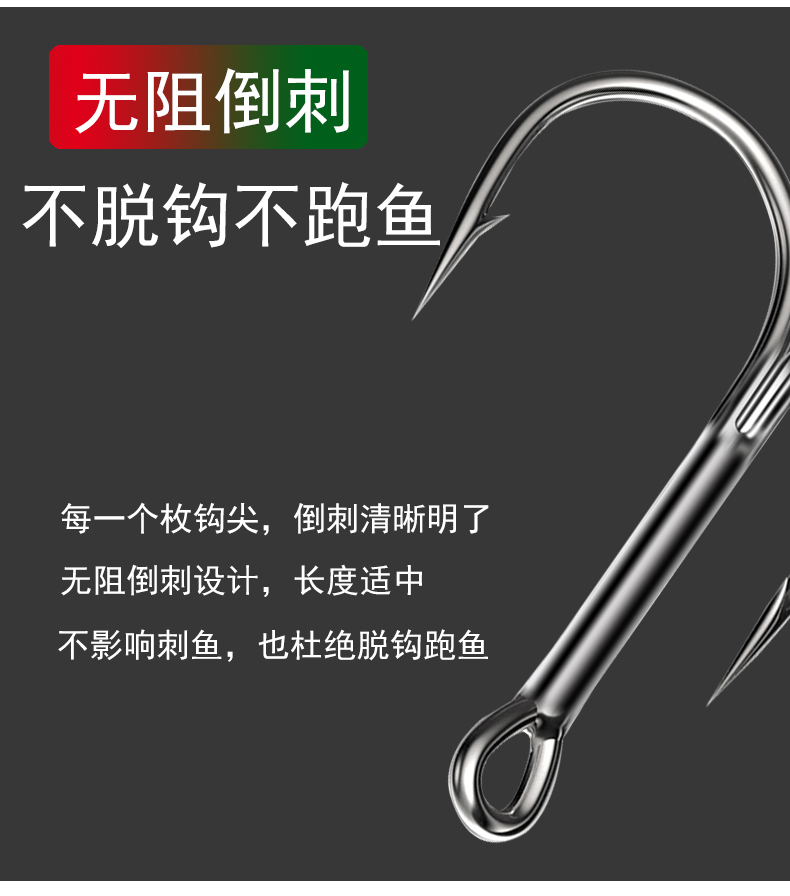 无阻倒刺

不脱钩不跑鱼

每一个枚钩尖，倒刺清晰明了

无阻倒刺设计，长度适中

不影响刺鱼，也杜绝脱钩跑鱼